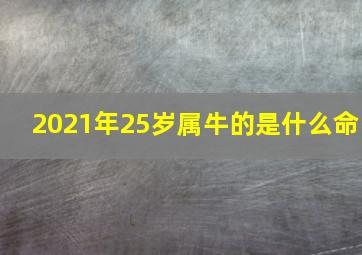 2021年25岁属牛的是什么命